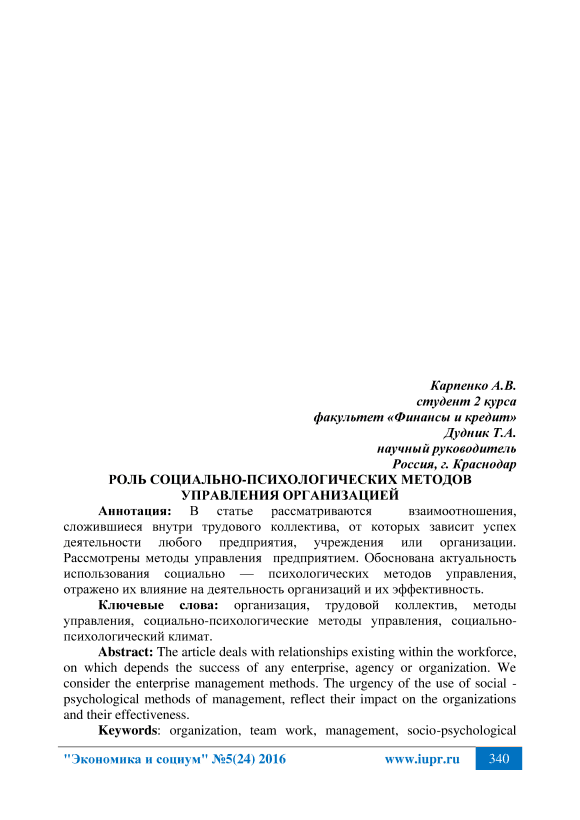 Карпенко А.В.
студент 2 курса
факультет «Финансы и кредит»
Дудник Т.А.
научный руководитель
Россия, г. Краснодар

РОЛЬ СОЦИАЛЬНО-ПСИХОЛОГИЧЕСКИХ МЕТОДОВ УПРАВЛЕНИЯ ОРГАНИЗАЦИЕЙ

Аннотация: В статье рассматриваются взаимоотношения, сложившиеся внутри трудового коллектива, от которых зависит успех деятельности любого предприятия, учреждения или организации. Рассмотрены методы управления предприятием. Обоснована актуальность использования социально — психологических методов управления, отражено их влияние на деятельность организаций и их эффективность.

Ключевые слова: организация, трудовой коллектив, методы управления, социально-психологические методы управления, социально-психологический климат.

Abstract: The article deals with relationships existing within the workforce, on which depends the success of any enterprise, agency or organization. We consider the enterprise management methods. The urgency of the use of social - psychological methods of management, reflect their impact on the organizations and their effectiveness.

Keywords: organization, team work, management, socio-psychological

"Экономика и социум" №5(24) 2016 www.iupr.ru 340